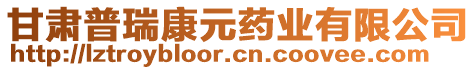 甘肃普瑞康元药业有限公司
http://lztroybloor.cn.coovee.com